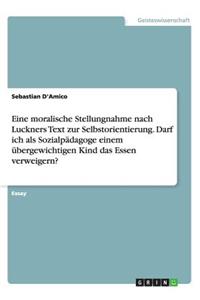 Geisteswissenschaft

Sebastian D'Amico

Eine moralische Stellungnahme nach Luckners Text zur Selbstorientierung. Darf ich als Sozialpädagoge einem übergewichtigen Kind das Essen verweigern?

Essay

GRIN